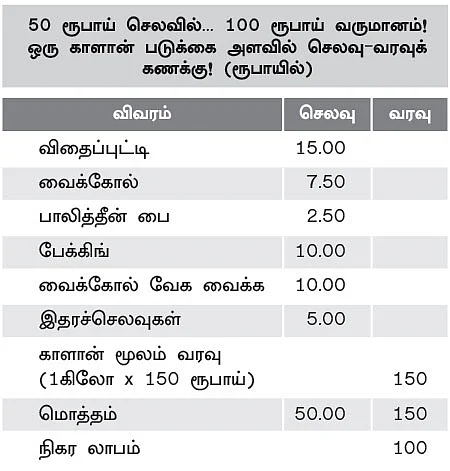 50 ரூபாய் செலவில்... 100 ரூபாய் வருமானம்! ஒரு காளான் படுக்கை அளவில் செலவு-வரவுக் கணக்கு! (ரூபாயில்)

| விவரம் | செலவு | வரவு |
|---|---|---|
| விதைப்புட்டி | 15.00 | |
| வைக்கோல் | 7.50 | |
| பாலித்தீன் பை | 2.50 | |
| பேக்கிங் | 10.00 | |
| வைக்கோல் வேக வைக்க | 10.00 | |
| இதரச்செலவுகள் | 5.00 | |
| காளான் மூலம் வரவு (1கிலோ x 150 ரூபாய்) | | 150 |
| மொத்தம் | 50.00 | 150 |
| நிகர லாபம் | | 100 |